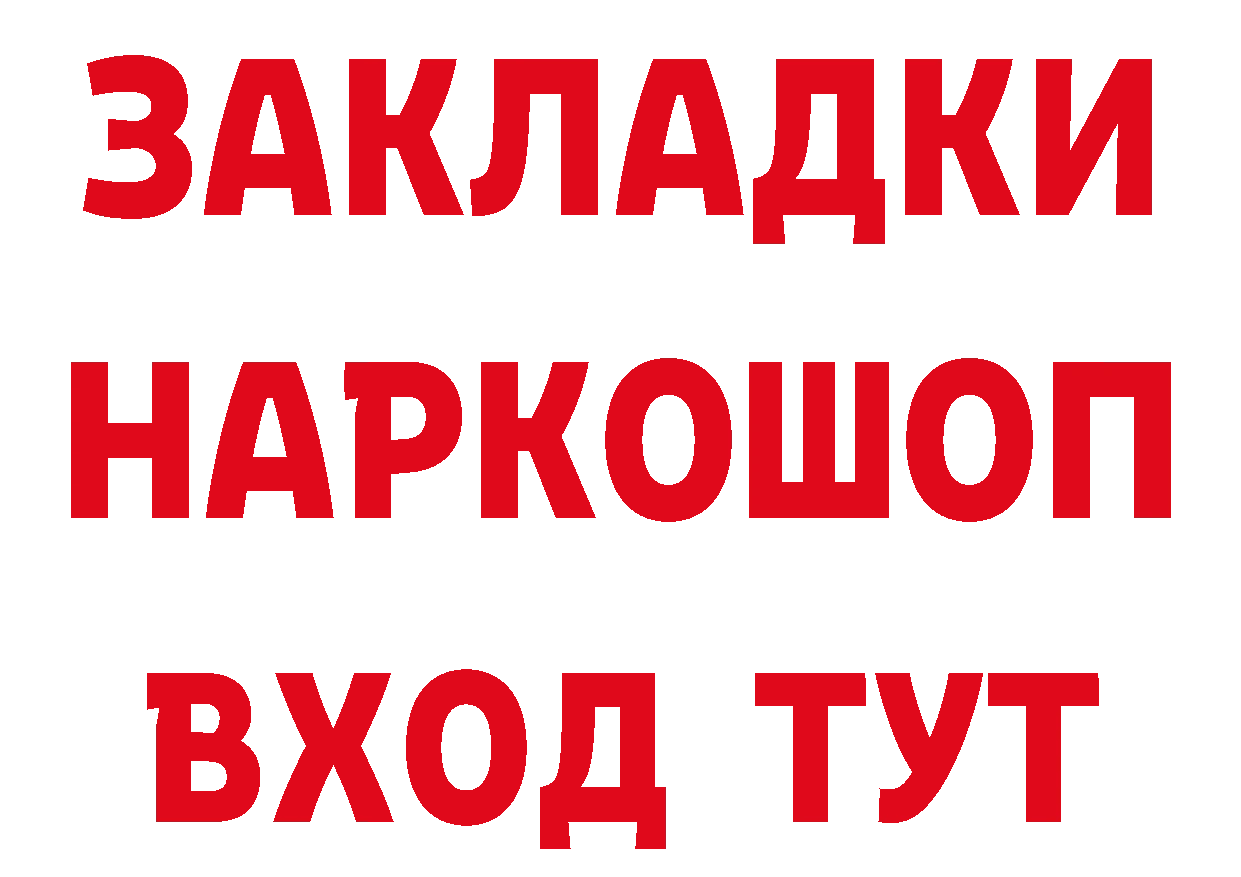 ЗАКЛАДКИ НАРКОШОП ВХОД ТУТ